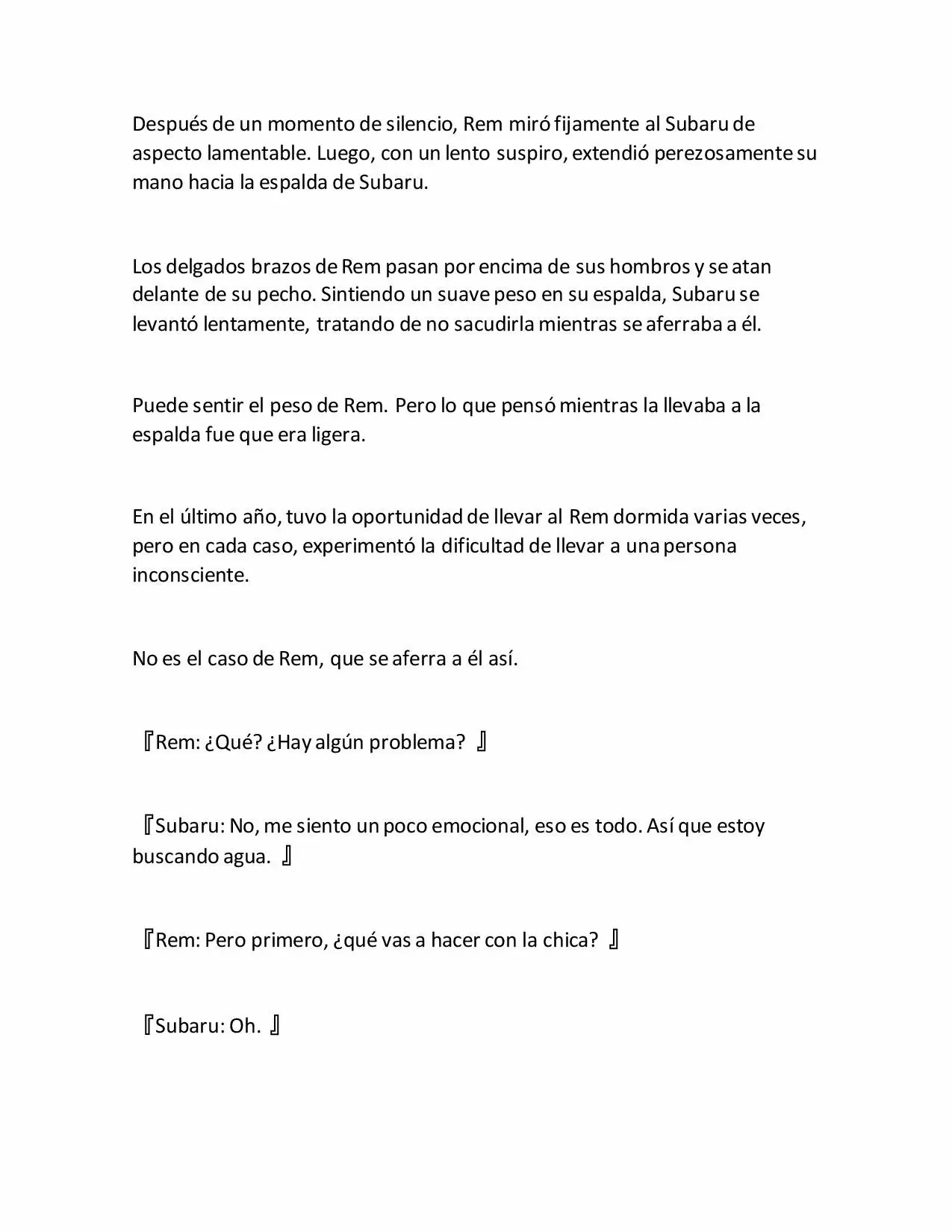 Después de un momento de silencio, Rem miró fijamente al Subaru de aspecto lamentable. Luego, con un lento suspiro, extendió perezosamente su mano hacia la espalda de Subaru.

Los delgados brazos de Rem pasan por encima de sus hombros y se atan delante de su pecho. Sintiendo un suave peso en su espalda, Subaru se levantó lentamente, tratando de no sacudirla mientras se aferraba a él.

Puede sentir el peso de Rem. Pero lo que pensó mientras la llevaba a la espalda fue que era ligera.

En el último año, tuvo la oportunidad de llevar al Rem dormida varias veces, pero en cada caso, experimentó la dificultad de llevar a una persona inconsciente.

No es el caso de Rem, que se aferra a él así.

『Rem: ¿Qué? ¿Hay algún problema? 』

『Subaru: No, me siento un poco emocional, eso es todo. Así que estoy buscando agua. 』

『Rem: Pero primero, ¿qué vas a hacer con la chica? 』

『Subaru: Oh. 』